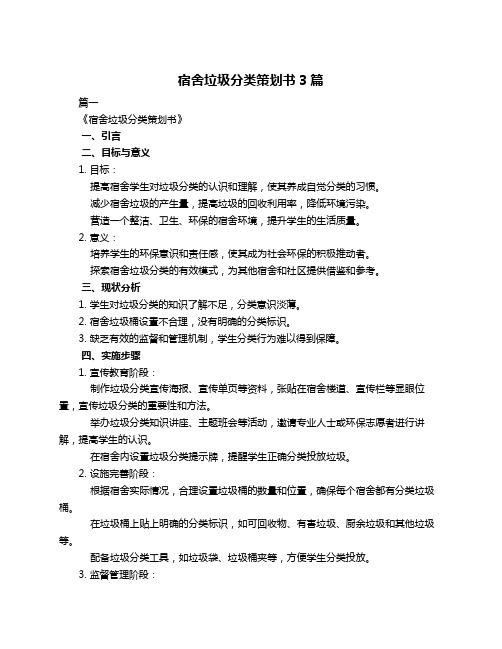 宿舍垃圾分类策划书 3 篇

篇一

《宿舍垃圾分类策划书》

一、引言

二、目标与意义

1. 目标：

提高宿舍学生对垃圾分类的认识和理解，使其养成自觉分类的习惯。

减少宿舍垃圾的产生量，提高垃圾的回收利用率，降低环境污染。

营造一个整洁、卫生、环保的宿舍环境，提升学生的生活质量。

2. 意义：

培养学生的环保意识和责任感，使其成为社会环保的积极推动者。

探索宿舍垃圾分类的有效模式，为其他宿舍和社区提供借鉴和参考。

三、现状分析

1. 学生对垃圾分类的知识了解不足，分类意识淡薄。

2. 宿舍垃圾桶设置不合理，没有明确的分类标识。

3. 缺乏有效的监督和管理机制，学生分类行为难以得到保障。

四、实施步骤

1. 宣传教育阶段：

制作垃圾分类宣传海报、宣传单页等资料，张贴在宿舍楼道、宣传栏等显眼位置，宣传垃圾分类的重要性和方法。

举办垃圾分类知识讲座、主题班会等活动，邀请专业人士或环保志愿者进行讲解，提高学生的认识。

在宿舍内设置垃圾分类提示牌，提醒学生正确分类投放垃圾。

2. 设施完善阶段：

根据宿舍实际情况，合理设置垃圾桶的数量和位置，确保每个宿舍都有分类垃圾桶。

在垃圾桶上贴上明确的分类标识，如可回收物、有害垃圾、厨余垃圾和其他垃圾等。

配备垃圾分类工具，如垃圾袋、垃圾桶夹等，方便学生分类投放。

3. 监督管理阶段：